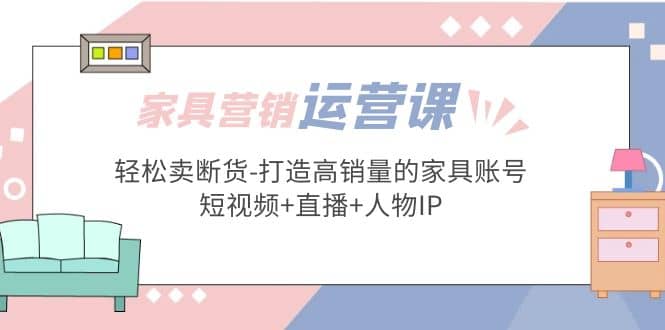 家具营销运营课

轻松卖断货-打造高销量的家具账号
短视频+直播+人物IP